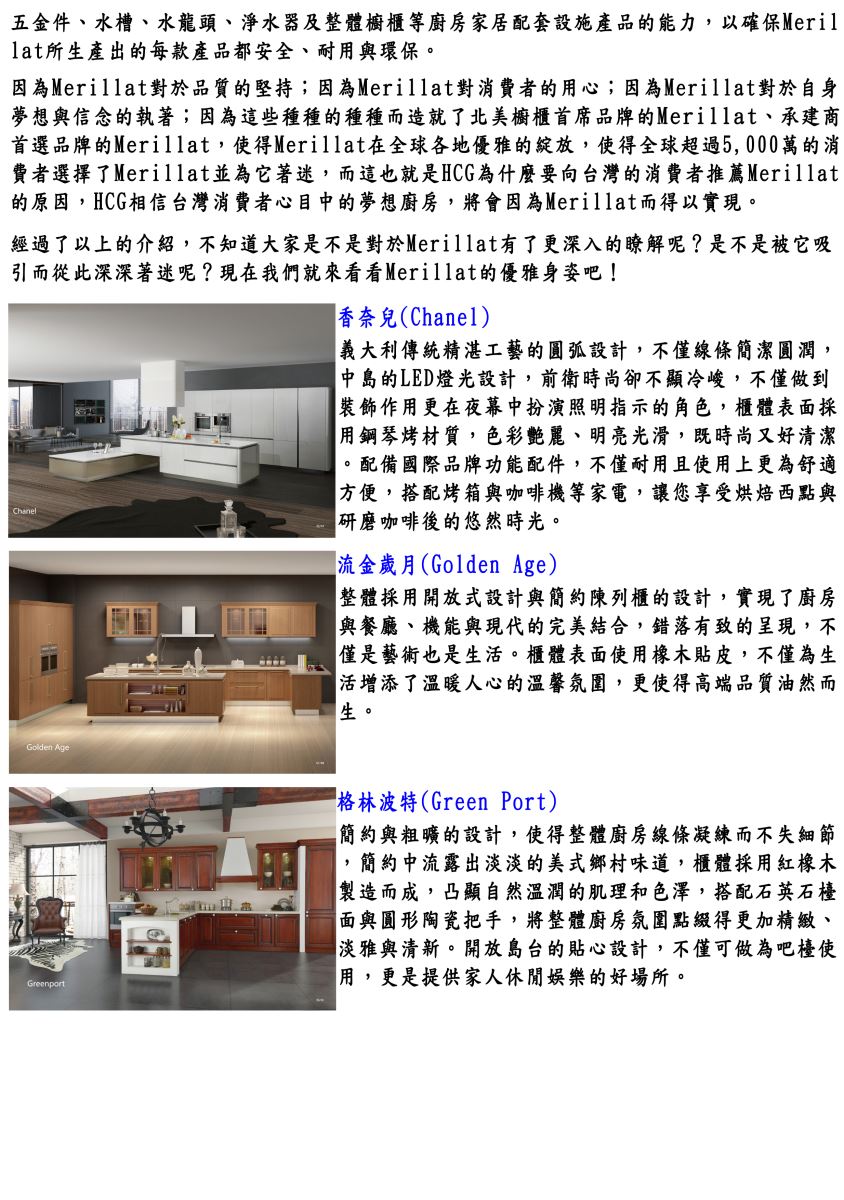 五金件、水槽、水龍頭、淨水器及整體櫥櫃等廚房家居配套設施產品的能力，以確保Merillat所生產出的每款產品都安全、耐用與環保。

因為Merillat對於品質的堅持；因為Merillat對消費者的用心；因為Merillat對於自身夢想與信念的執著；因為這些種種的種種而造就了北美櫥櫃首席品牌的Merillat、承建商首選品牌的Merillat，使得Merillat在全球各地優雅的綻放，使得全球超過5,000萬的消費者選擇了Merillat並為它著迷，而這也就是HCG為什麼要向台灣的消費者推薦Merillat的原因，HCG相信台灣消費者心目中的夢想廚房，將會因為Merillat而得以實現。

經過了以上的介紹，不知道大家是不是對於Merillat有了更深入的瞭解呢？是不是被它吸引而從此深深著迷呢？現在我們就來看看Merillat的優雅身姿吧！

Chanel

香奈兒(Chanel)
義大利傳統精湛工藝的圓弧設計，不僅線條簡潔圓潤，中島的LED燈光設計，前衛時尚卻不顯冷峻，不僅做到裝飾作用更在夜幕中扮演照明指示的角色，櫃體表面採用鋼琴烤材質，色彩艷麗、明亮光滑，既時尚又好清潔。配備國際品牌功能配件，不僅耐用且使用上更為舒適方便，搭配烤箱與咖啡機等家電，讓您享受烘焙西點與研磨咖啡後的悠然時光。

Golden Age

流金歲月(Golden Age)
整體採用開放式設計與簡約陳列櫃的設計，實現了廚房與餐廳、機能與現代的完美結合，錯落有致的呈現，不僅是藝術也是生活。櫃體表面使用橡木貼皮，不僅為生活增添了溫暖人心的溫馨氛圍，更使得高端品質油然而生。

Greenport

格林波特(Green Port)
簡約與粗曠的設計，使得整體廚房線條凝練而不失細節，簡約中流露出淡淡的美式鄉村味道，櫃體採用紅橡木製造而成，凸顯自然溫潤的肌理和色澤，搭配石英石檯面與圓形陶瓷把手，將整體廚房氛圍點綴得更加精緻、淡雅與清新。開放島台的貼心設計，不僅可做為吧檯使用，更是提供家人休閒娛樂的好場所。